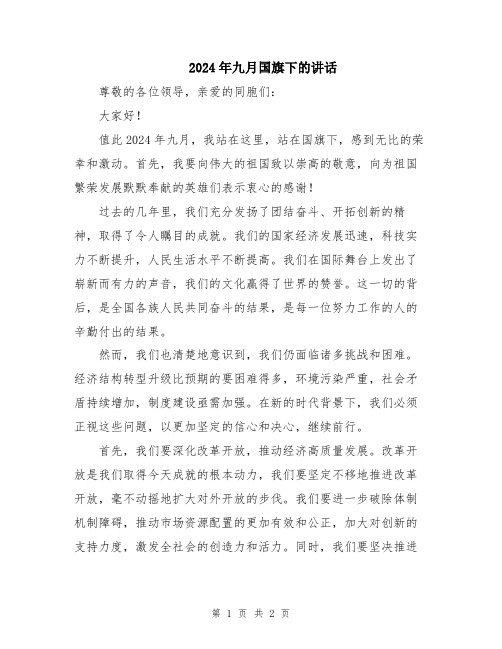 2024年九月国旗下的讲话

尊敬的各位领导，亲爱的同胞们：

大家好！

值此2024年九月，我站在这里，站在国旗下，感到无比的荣幸和激动。首先，我要向伟大的祖国致以崇高的敬意，向为祖国繁荣发展默默奉献的英雄们表示衷心的感谢！

过去的几年里，我们充分发扬了团结奋斗、开拓创新的精神，取得了令人瞩目的成就。我们的国家经济发展迅速，科技实力不断提升，人民生活水平不断提高。我们在国际舞台上发出了崭新而有力的声音，我们的文化赢得了世界的赞誉。这一切的背后，是全国各族人民共同奋斗的结果，是每一位努力工作的人的辛勤付出的结果。

然而，我们也清楚地意识到，我们仍面临诸多挑战和困难。经济结构转型升级比预期的要困难得多，环境污染严重，社会矛盾持续增加，制度建设亟需加强。在新的时代背景下，我们必须正视这些问题，以更加坚定的信心和决心，继续前行。

首先，我们要深化改革开放，推动经济高质量发展。改革开放是我们取得今天成就的根本动力，我们要坚定不移地推进改革开放，毫不动摇地扩大对外开放的步伐。我们要进一步破除体制机制障碍，推动市场资源配置的更加有效和公正，加大对创新的支持力度，激发全社会的创造力和活力。同时，我们要坚决推进

第 1 页 共 2 页